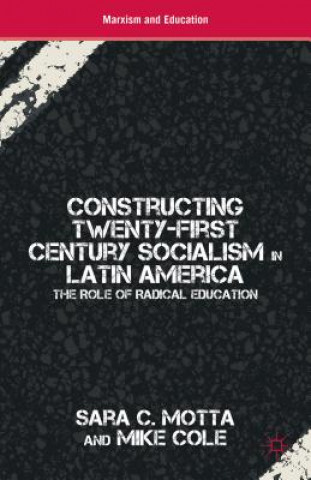 Marxism and Education

CONSTRUCTING TWENTY-FIRST CENTURY SOCIALISM IN LATIN AMERICA

THE ROLE OF RADICAL EDUCATION

SARA C. MOTTA AND MIKE COLE